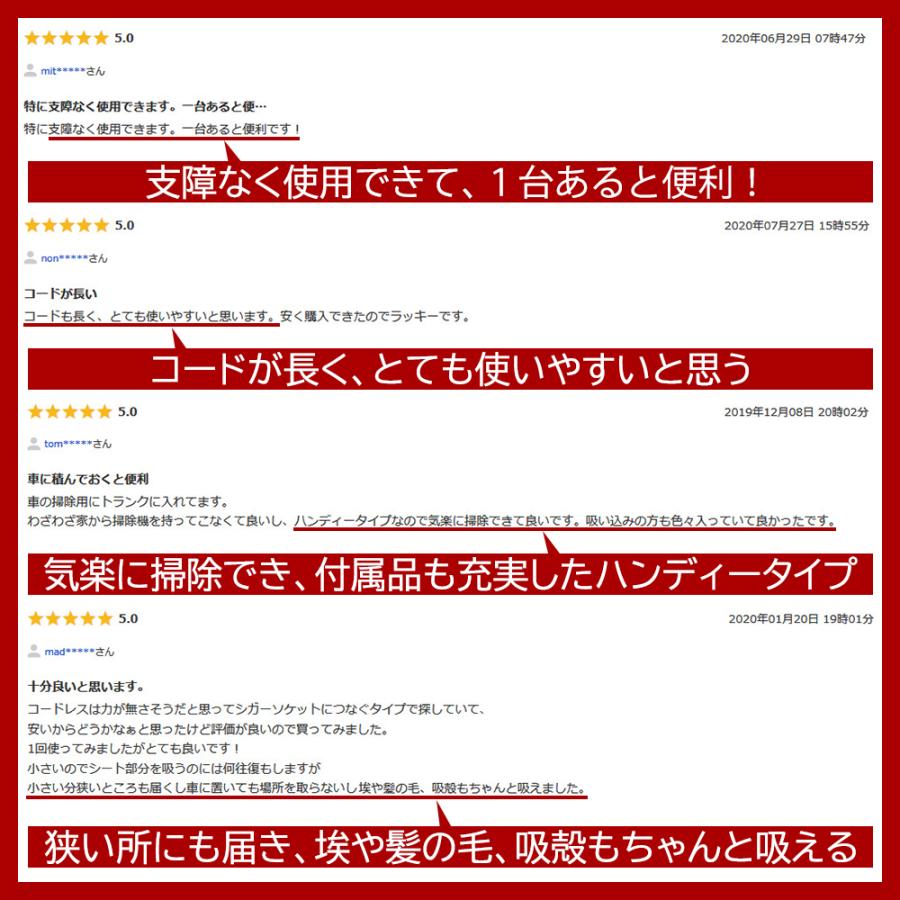 ★★★★★ 5.0
2020年06月29日 07時47分

mit*****さん

特に支障なく使用できます。一台あると便…
特に支障なく使用できます。一台あると便利です！

支障なく使用できて、１台あると便利！

★★★★★ 5.0
2020年07月27日 15時55分

non*****さん

コードが長い
コードも長く、とても使いやすいと思います。安く購入できたのでラッキーです。

コードが長く、とても使いやすいと思う

★★★★★ 5.0
2019年12月08日 20時02分

tom*****さん

車に積んでおくと便利
車の掃除用にトランクに入れてます。
わざわざ家から掃除機を持ってこなくて良いし、ハンディータイプなので気楽に掃除できて良いです。吸い込みの方も色々入っていて良かったです。

気楽に掃除でき、付属品も充実したハンディータイプ

★★★★★ 5.0
2020年01月20日 19時01分

mad*****さん

十分良いと思います。
コードレスは力が無さそうだと思ってシガーソケットにつなぐタイプで探していて、
安いからどうかなぁと思ったけど評価が良いので買ってみました。
1回使ってみましたがとても良いです！
小さいのでシート部分を吸うのには何往復もしますが
小さい分狭いところも届くし車に置いても場所を取らないし埃や髪の毛、吸殻もちゃんと吸えました。

狭い所にも届き、埃や髪の毛、吸殻もちゃんと吸える